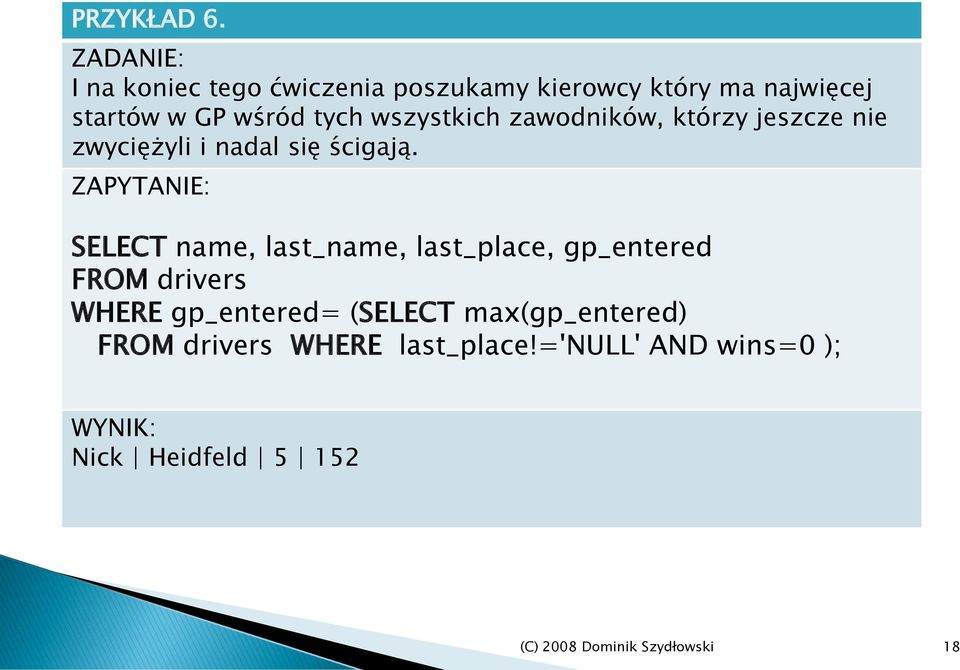 PRZYKŁAD 6.

ZADANIE:
I na koniec tego ćwiczenia poszukamy kierowcy który ma najwięcej startów w GP wśród tych wszystkich zawodników, którzy jeszcze nie zwyciężyli i nadal się ścigają.

ZAPYTANIE:

SELECT name, last_name, last_place, gp_entered
FROM drivers
WHERE gp_entered= (SELECT max(gp_entered)
FROM drivers WHERE last_place!='NULL' AND wins=0 );

WYNIK:
Nick | Heidfeld | 5 | 152

(C) 2008 Dominik Szydłowski

18